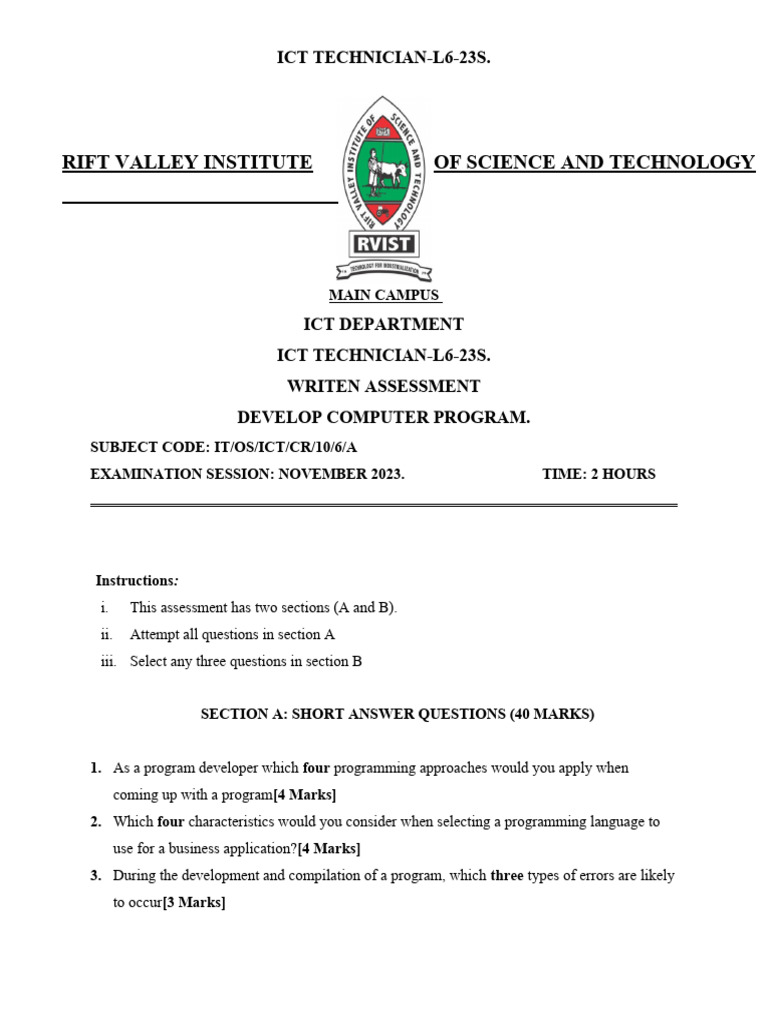 ICT TECHNICIAN-L6-23S.

RIFT VALLEY INSTITUTE OF SCIENCE AND TECHNOLOGY

RIFT VALLEY INSTITUTE OF SCIENCE AND TECHNOLOGY

RVIST

TECHNOLOGY FOR INDUSTRIALIZATION

MAIN CAMPUS

ICT DEPARTMENT

ICT TECHNICIAN-L6-23S.

WRITEN ASSESSMENT

DEVELOP COMPUTER PROGRAM.

SUBJECT CODE: IT/OS/ICT/CR/10/6/A

EXAMINATION SESSION: NOVEMBER 2023. TIME: 2 HOURS

Instructions:

i. This assessment has two sections (A and B).

ii. Attempt all questions in section A

iii. Select any three questions in section B

SECTION A: SHORT ANSWER QUESTIONS (40 MARKS)

1. As a program developer which four programming approaches would you apply when coming up with a program[4 Marks]

2. Which four characteristics would you consider when selecting a programming language to use for a business application?[4 Marks]

3. During the development and compilation of a program, which three types of errors are likely to occur[3 Marks]